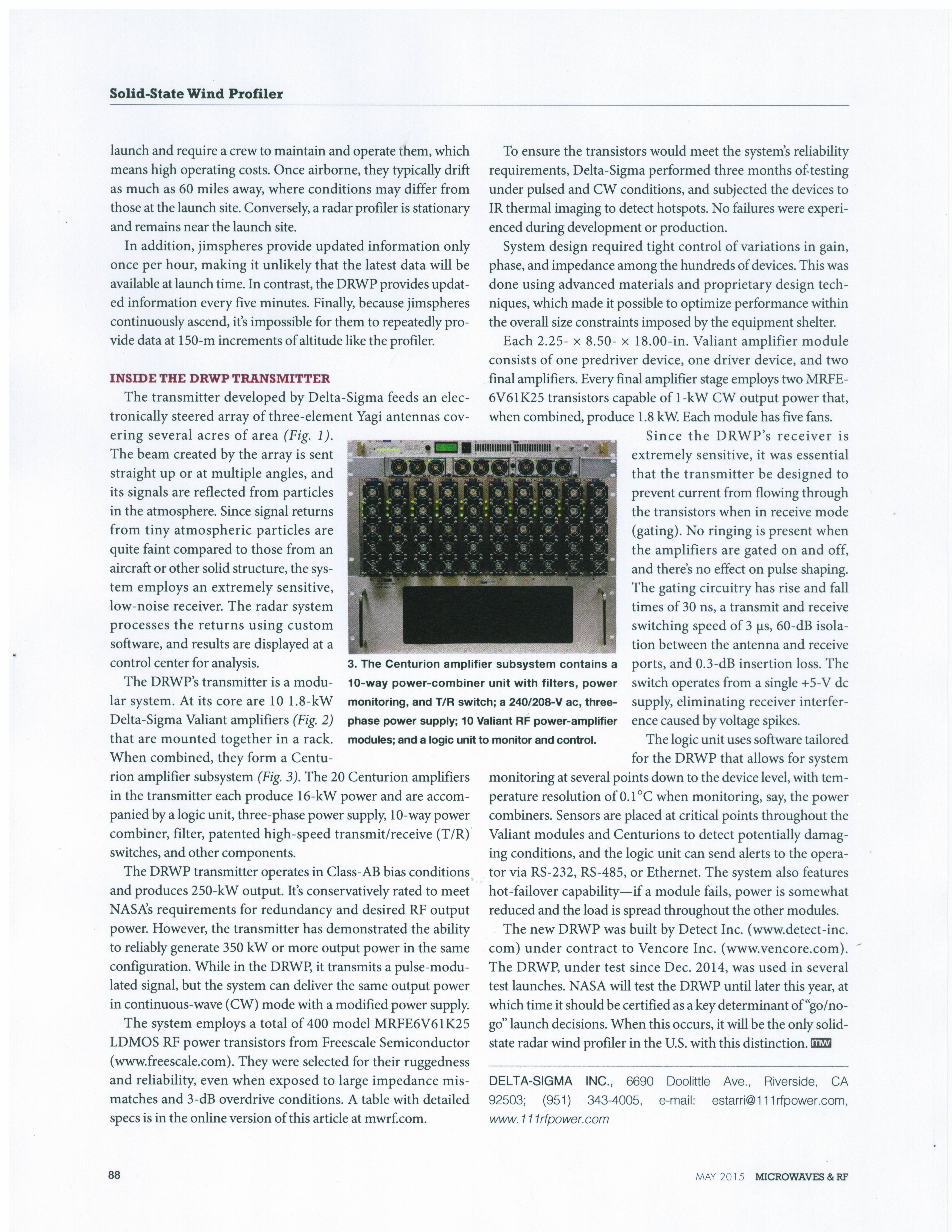 Solid-State Wind Profiler

launch and require a crew to maintain and operate them, which means high operating costs. Once airborne, they typically drift as much as 60 miles away, where conditions may differ from those at the launch site. Conversely, a radar profiler is stationary and remains near the launch site.

In addition, jimspheres provide updated information only once per hour, making it unlikely that the latest data will be available at launch time. In contrast, the DRWP provides updated information every five minutes. Finally, because jimspheres continuously ascend, it's impossible for them to repeatedly provide data at 150-m increments of altitude like the profiler.

INSIDE THE DRWP TRANSMITTER

The transmitter developed by Delta-Sigma feeds an electronically steered array of three-element Yagi antennas covering several acres of area (Fig. 1). The beam created by the array is sent straight up or at multiple angles, and its signals are reflected from particles in the atmosphere. Since signal returns from tiny atmospheric particles are quite faint compared to those from an aircraft or other solid structure, the system employs an extremely sensitive, low-noise receiver. The radar system processes the returns using custom software, and results are displayed at a control center for analysis.

The DRWP's transmitter is a modular system. At its core are 10 1.8-kW Delta-Sigma Valiant amplifiers (Fig. 2) that are mounted together in a rack. When combined, they form a Centurion amplifier subsystem (Fig. 3). The 20 Centurion amplifiers in the transmitter each produce 16-kW power and are accompanied by a logic unit, three-phase power supply, 10-way power combiner, filter, patented high-speed transmit/receive (T/R) switches, and other components.

The DRWP transmitter operates in Class-AB bias conditions and produces 250-kW output. It's conservatively rated to meet NASA's requirements for redundancy and desired RF output power. However, the transmitter has demonstrated the ability to reliably generate 350 kW or more output power in the same configuration. While in the DRWP, it transmits a pulse-modulated signal, but the system can deliver the same output power in continuous-wave (CW) mode with a modified power supply.

The system employs a total of 400 model MRFE6V61K25 LDMOS RF power transistors from Freescale Semiconductor (www.freescale.com). They were selected for their ruggedness and reliability, even when exposed to large impedance mismatches and 3-dB overdrive conditions. A table with detailed specs is in the online version of this article at mwrf.com.

3. The Centurion amplifier subsystem contains a 10-way power-combiner unit with filters, power monitoring, and T/R switch; a 240/208-V ac, three-phase power supply; 10 Valiant RF power-amplifier modules; and a logic unit to monitor and control.

To ensure the transistors would meet the system's reliability requirements, Delta-Sigma performed three months of testing under pulsed and CW conditions, and subjected the devices to IR thermal imaging to detect hotspots. No failures were experienced during development or production.

System design required tight control of variations in gain, phase, and impedance among the hundreds of devices. This was done using advanced materials and proprietary design techniques, which made it possible to optimize performance within the overall size constraints imposed by the equipment shelter.

Each 2.25- × 8.50- × 18.00-in. Valiant amplifier module consists of one predriver device, one driver device, and two final amplifiers. Every final amplifier stage employs two MRFE6V61K25 transistors capable of 1-kW CW output power that, when combined, produce 1.8 kW. Each module has five fans.

Since the DRWP's receiver is extremely sensitive, it was essential that the transmitter be designed to prevent current from flowing through the transistors when in receive mode (gating). No ringing is present when the amplifiers are gated on and off, and there's no effect on pulse shaping. The gating circuitry has rise and fall times of 30 ns, a transmit and receive switching speed of 3 μs, 60-dB isolation between the antenna and receive ports, and 0.3-dB insertion loss. The switch operates from a single +5-V dc supply, eliminating receiver interference caused by voltage spikes.

The logic unit uses software tailored for the DRWP that allows for system monitoring at several points down to the device level, with temperature resolution of 0.1°C when monitoring, say, the power combiners. Sensors are placed at critical points throughout the Valiant modules and Centurions to detect potentially damaging conditions, and the logic unit can send alerts to the operator via RS-232, RS-485, or Ethernet. The system also features hot-failover capability—if a module fails, power is somewhat reduced and the load is spread throughout the other modules.

The new DRWP was built by Detect Inc. (www.detect-inc.com) under contract to Vencore Inc. (www.vencore.com). The DRWP, under test since Dec. 2014, was used in several test launches. NASA will test the DRWP until later this year, at which time it should be certified as a key determinant of "go/no-go" launch decisions. When this occurs, it will be the only solid-state radar wind profiler in the U.S. with this distinction. mw

DELTA-SIGMA INC., 6690 Doolittle Ave., Riverside, CA 92503; (951) 343-4005, e-mail: estarri@111rfpower.com, www.111rfpower.com

88

MAY 2015 MICROWAVES & RF